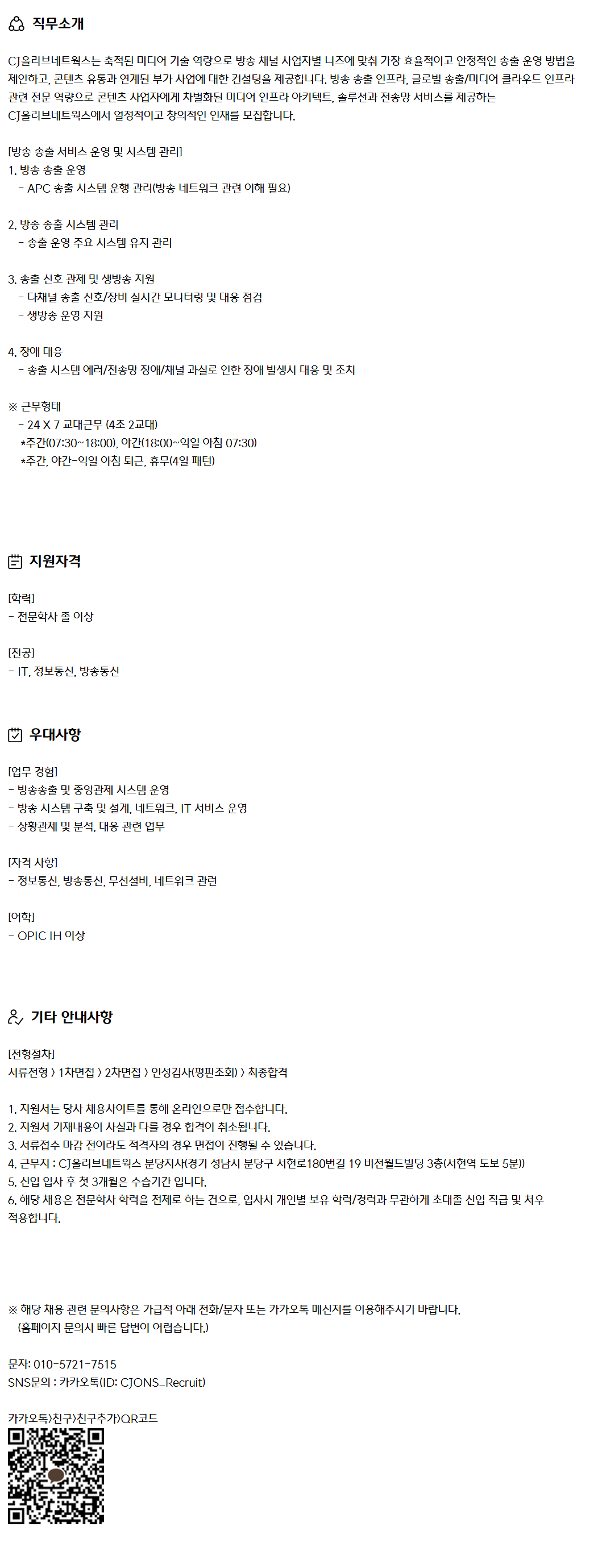 직무소개

CJ올리브네트웍스는 축적된 미디어 기술 역량으로 방송 채널 사업자별 니즈에 맞춰 가장 효율적이고 안정적인 송출 운영 방법을 제안하고, 콘텐츠 유통과 연계된 부가 사업에 대한 컨설팅을 제공합니다. 방송 송출 인프라, 글로벌 송출/미디어 클라우드 인프라 관련 전문 역량으로 콘텐츠 사업자에게 차별화된 미디어 인프라 아키텍트, 솔루션과 전송망 서비스를 제공하는 CJ올리브네트웍스에서 열정적이고 창의적인 인재를 모집합니다.

[방송 송출 서비스 운영 및 시스템 관리]
1. 방송 송출 운영
- APC 송출 시스템 운행 관리(방송 네트워크 관련 이해 필요)

2. 방송 송출 시스템 관리
- 송출 운영 주요 시스템 유지 관리

3. 송출 신호 관제 및 생방송 지원
- 다채널 송출 신호/장비 실시간 모니터링 및 대응 점검
- 생방송 운영 지원

4. 장애 대응
- 송출 시스템 에러/전송망 장애/채널 과실로 인한 장애 발생시 대응 및 조치

※ 근무형태
- 24 X 7 교대근무 (4조 2교대)
*주간(07:30~18:00), 야간(18:00~익일 아침 07:30)
*주간, 야간-익일 아침 퇴근, 휴무(4일 패턴)

지원자격

[학력]
- 전문학사 졸 이상

[전공]
- IT, 정보통신, 방송통신

우대사항

[업무 경험]
- 방송송출 및 중앙관제 시스템 운영
- 방송 시스템 구축 및 설계, 네트워크, IT 서비스 운영
- 상황관제 및 분석, 대응 관련 업무

[자격 사항]
- 정보통신, 방송통신, 무선설비, 네트워크 관련

[어학]
- OPIC IH 이상

기타 안내사항

[전형절차]
서류전형 > 1차면접 > 2차면접 > 인성검사(평판조회) > 최종합격

1. 지원서는 당사 채용사이트를 통해 온라인으로만 접수합니다.
2. 지원서 기재내용이 사실과 다를 경우 합격이 취소됩니다.
3. 서류접수 마감 전이라도 적격자의 경우 면접이 진행될 수 있습니다.
4. 근무지 : CJ올리브네트웍스 분당지사(경기 성남시 분당구 서현로180번길 19 비전월드빌딩 3층(서현역 도보 5분))
5. 신입 입사 후 첫 3개월은 수습기간 입니다.
6. 해당 채용은 전문학사 학력을 전제로 하는 건으로, 입사시 개인별 보유 학력/경력과 무관하게 초대졸 신입 직급 및 처우 적용합니다.

※ 해당 채용 관련 문의사항은 가급적 아래 전화/문자 또는 카카오톡 메신저를 이용해주시기 바랍니다.
(홈페이지 문의시 빠른 답변이 어렵습니다.)

문자: 010-5721-7515
SNS문의 : 카카오톡(ID: CJONS_Recruit)

카카오톡>친구>친구추가>QR코드